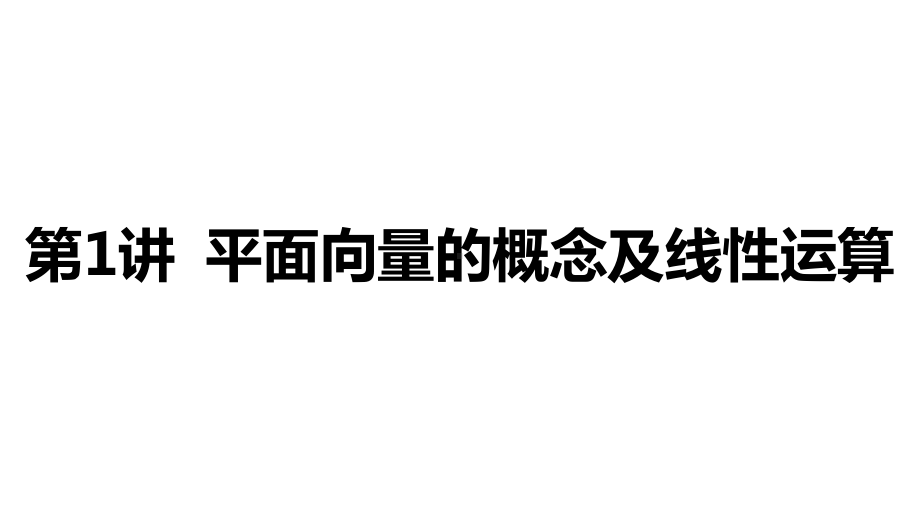 第1讲  平面向量的概念及线性运算